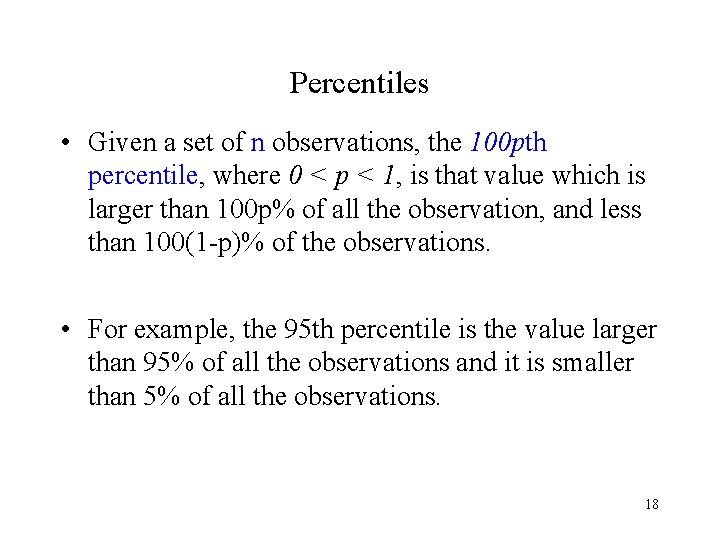 Percentiles

• Given a set of n observations, the 100pth percentile, where $0 < p < 1$, is that value which is larger than 100p% of all the observation, and less than 100(1-p)% of the observations.

• For example, the 95th percentile is the value larger than 95% of all the observations and it is smaller than 5% of all the observations.

18